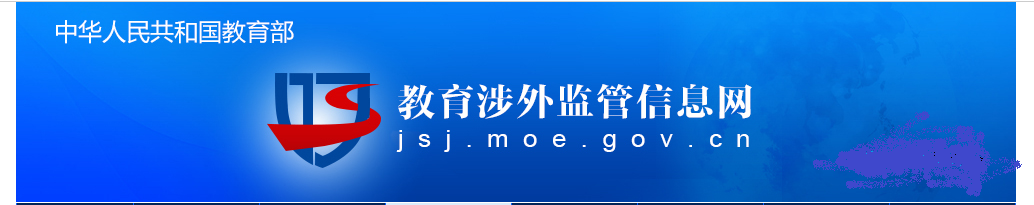 中华人民共和国教育部

教育涉外监管信息网
jsj.moe.gov.cn